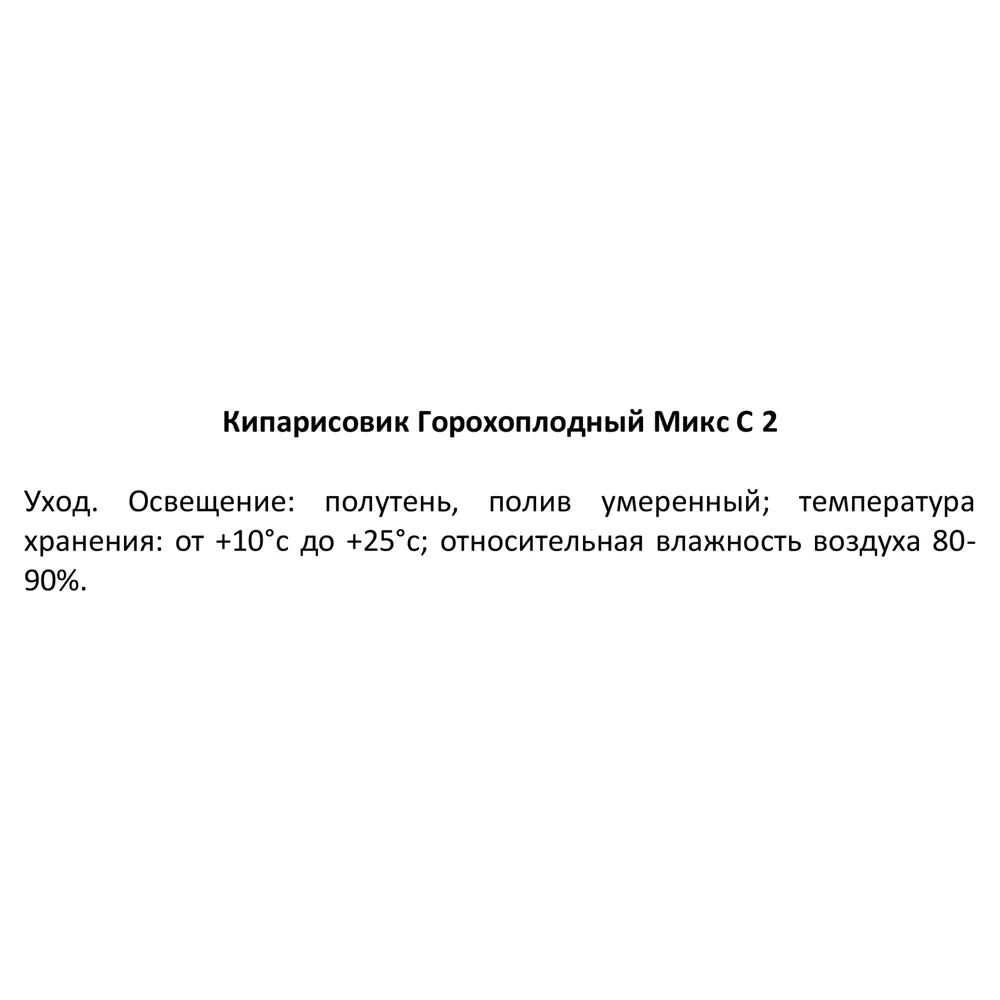 Кипарисовик Горохоплодный Микс С 2

Уход. Освещение: полутень, полив умеренный; температура хранения: от +10°с до +25°с; относительная влажность воздуха 80-90%.